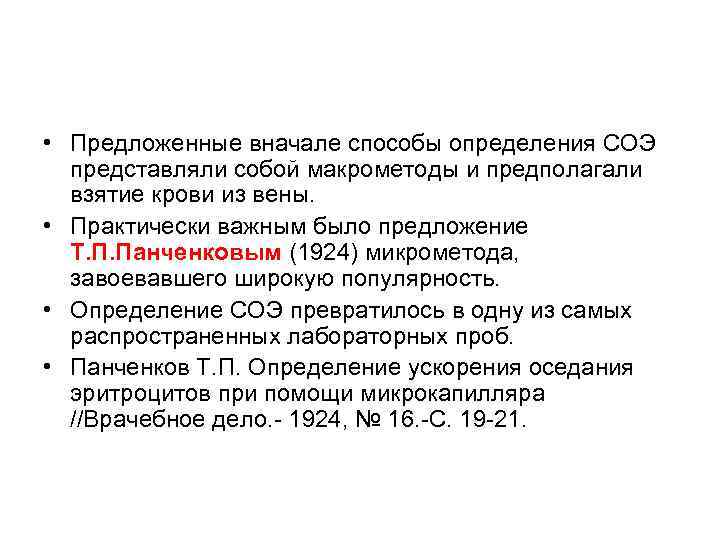 • Предложенные вначале способы определения СОЭ представляли собой макрометоды и предполагали взятие крови из вены.

• Практически важным было предложение Т.П.Панченковым (1924) микрометода, завоевавшего широкую популярность.

• Определение СОЭ превратилось в одну из самых распространенных лабораторных проб.

• Панченков Т.П. Определение ускорения оседания эритроцитов при помощи микрокапилляра //Врачебное дело.- 1924, № 16.-С. 19-21.